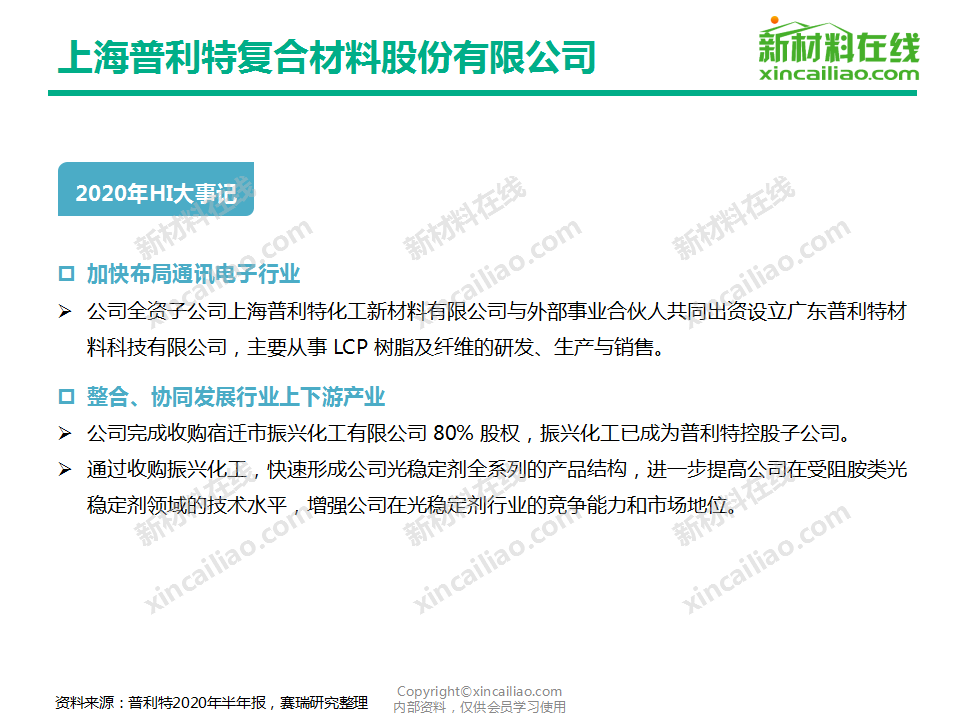 上海普利特复合材料股份有限公司

新材料在线
xincailiao.com

2020年HI大事记

☐ 加快布局通讯电子行业

➢ 公司全资子公司上海普利特化工新材料有限公司与外部事业合伙人共同出资设立广东普利特材料科技有限公司，主要从事LCP树脂及纤维的研发、生产与销售。

☐ 整合、协同发展行业上下游产业

➢ 公司完成收购宿迁市振兴化工有限公司80%股权，振兴化工已成为普利特控股子公司。

➢ 通过收购振兴化工，快速形成公司光稳定剂全系列的产品结构，进一步提高公司在受阻胺类光稳定剂领域的技术水平，增强公司在光稳定剂行业的竞争能力和市场地位。

资料来源：普利特2020年半年报，赛瑞研究整理

Copyright©xincailiao.com
内部资料，仅供会员学习使用

新材料在线
xincailiao.com